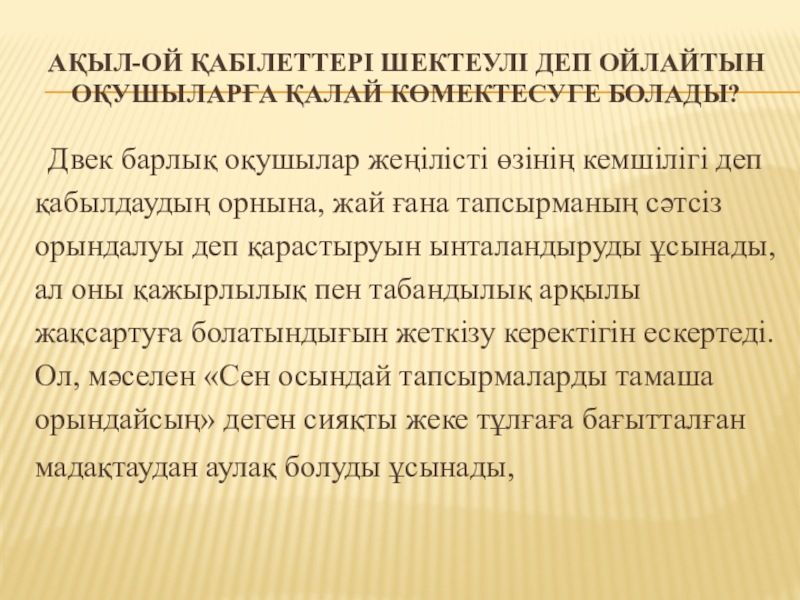 АҚЫЛ-ОЙ ҚАБІЛЕТТЕРІ ШЕКТЕУЛІ ДЕП ОЙЛАЙТЫН ОҚУШЫЛАРҒА ҚАЛАЙ КӨМЕКТЕСУГЕ БОЛАДЫ?

Двек барлық оқушылар жеңілісті өзінің кемшілігі деп қабылдаудың орнына, жай ғана тапсырманың сәтсіз орындалуы деп қарастыруын ынталандыруды ұсынады, ал оны қажырлылық пен табандылық арқылы жақсартуға болатындығын жеткізу керектігін ескертеді. Ол, мәселен «Сен осындай тапсырмаларды тамаша орындайсың» деген сияқты жеке тұлғаға бағытталған мадақтаудан аулақ болуды ұсынады,